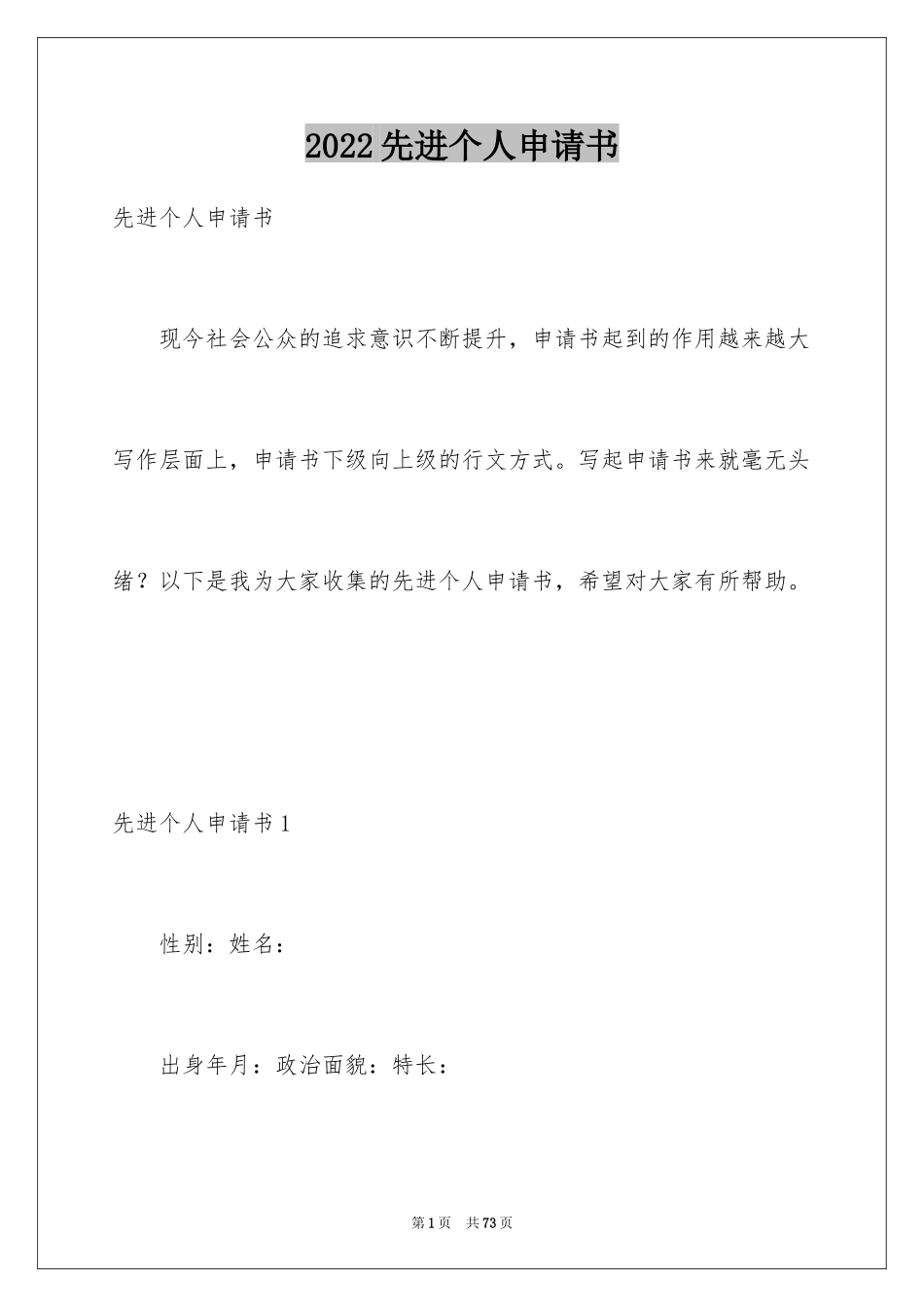 2022先进个人申请书

先进个人申请书

现今社会公众的追求意识不断提升，申请书起到的作用越来越大写作层面上，申请书下级向上级的行文方式。写起申请书来就毫无头绪？以下是我为大家收集的先进个人申请书，希望对大家有所帮助。

先进个人申请书1

性别：姓名：

出身年月：政治面貌：特长：

第1页 共73页